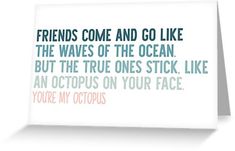 FRIENDS COME AND GO LIKE THE WAVES OF THE OCEAN. BUT THE TRUE ONES STICK, LIKE AN OCTOPUS ON YOUR FACE.
YOU'RE MY OCTOPUS